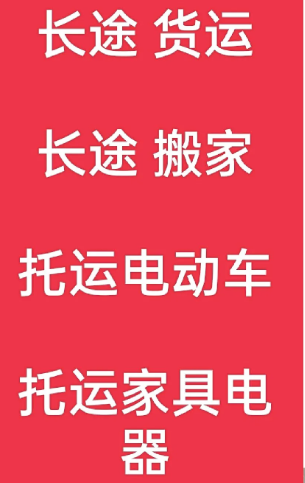 长途 货运

长途 搬家

托运电动车

托运家具电器